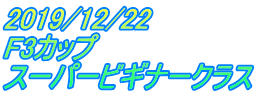 2019/12/22
F3カップ
スーパービギナークラス